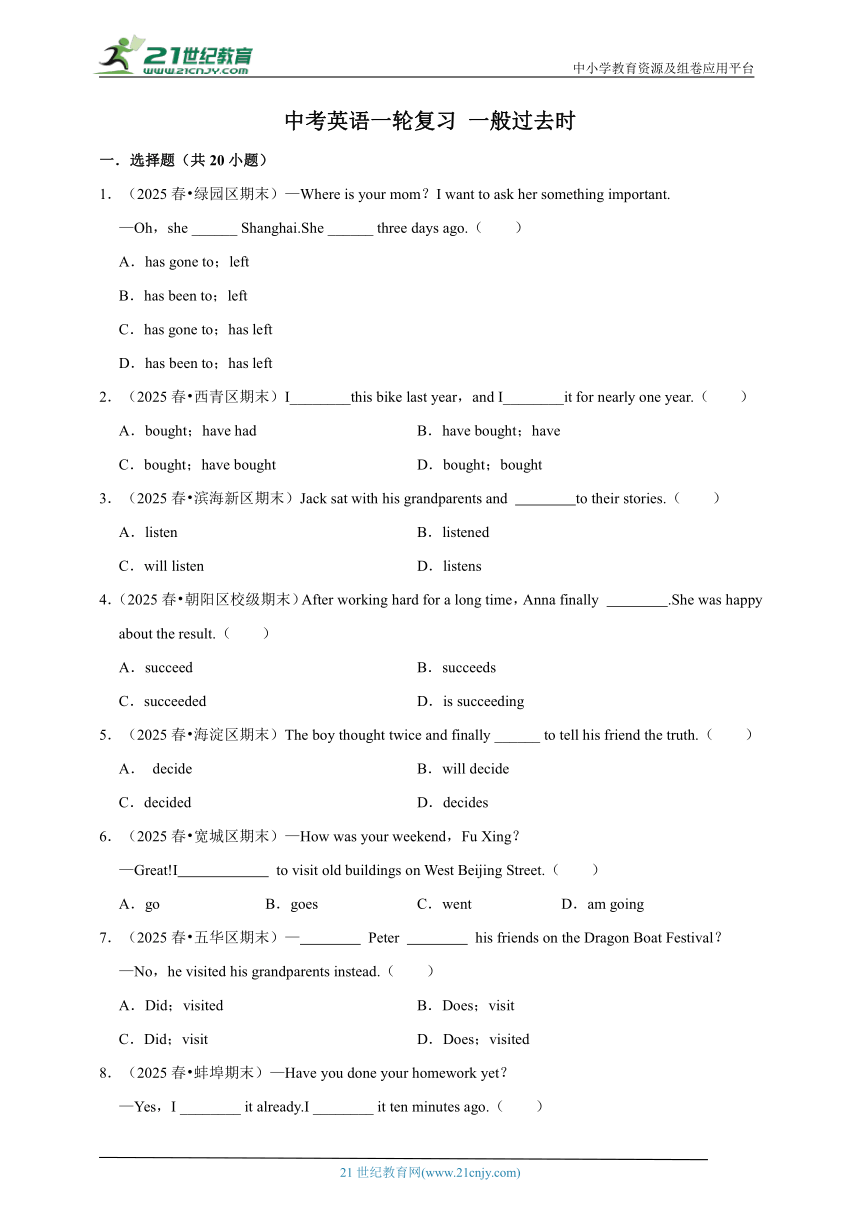 21世纪教育 www.21cnjy.com

中小学教育资源及组卷应用平台

中考英语一轮复习 一般过去时

一．选择题（共 20 小题）

1．（2025 春•绿园区期末）—Where is your mom？I want to ask her something important.

—Oh，she ______ Shanghai.She ______ three days ago.（　　）

A．has gone to；left

B．has been to；left

C．has gone to；has left

D．has been to；has left

2．（2025 春•西青区期末）I________this bike last year，and I________it for nearly one year.（　　）

A．bought；have had

B．have bought；have

C．bought；have bought

D．bought；bought

3．（2025 春•滨海新区期末）Jack sat with his grandparents and ________to their stories.（　　）

A．listen

B．listened

C．will listen

D．listens

4．（2025 春•朝阳区校级期末）After working hard for a long time，Anna finally ________.She was happy about the result.（　　）

A．succeed

B．succeeds

C．succeeded

D．is succeeding

5．（2025 春•海淀区期末）The boy thought twice and finally ______ to tell his friend the truth.（　　）

A． decide

B．will decide

C．decided

D．decides

6．（2025 春•宽城区期末）—How was your weekend，Fu Xing？

—Great!I____________ to visit old buildings on West Beijing Street.（　　）

A．go

B．goes

C．went

D．am going

7．（2025 春•五华区期末）—________ Peter ________ his friends on the Dragon Boat Festival？

—No，he visited his grandparents instead.（　　）

A．Did；visited

B．Does；visit

C．Did；visit

D．Does；visited

8．（2025 春•蚌埠期末）—Have you done your homework yet？

—Yes，I ________ it already.I ________ it ten minutes ago.（　　）

21 世纪教育网(www.21cnjy.com)